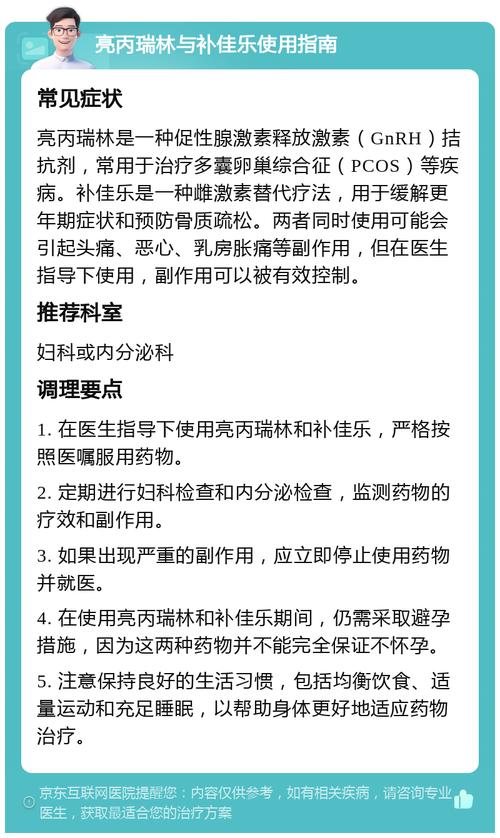 亮丙瑞林与补佳乐使用指南

常见症状

亮丙瑞林是一种促性腺激素释放激素（GnRH）拮抗剂，常用于治疗多囊卵巢综合征（PCOS）等疾病。补佳乐是一种雌激素替代疗法，用于缓解更年期症状和预防骨质疏松。两者同时使用可能会引起头痛、恶心、乳房胀痛等副作用，但在医生指导下使用，副作用可以被有效控制。

推荐科室

妇科或内分泌科

调理要点

1. 在医生指导下使用亮丙瑞林和补佳乐，严格按照医嘱服用药物。

2. 定期进行妇科检查和内分泌检查，监测药物的疗效和副作用。

3. 如果出现严重的副作用，应立即停止使用药物并就医。

4. 在使用亮丙瑞林和补佳乐期间，仍需采取避孕措施，因为这两种药物并不能完全保证不怀孕。

5. 注意保持良好的生活习惯，包括均衡饮食、适量运动和充足睡眠，以帮助身体更好地适应药物治疗。

京东互联网医院提醒您：内容仅供参考，如有相关疾病，请咨询专业医生，获取最适合您的治疗方案